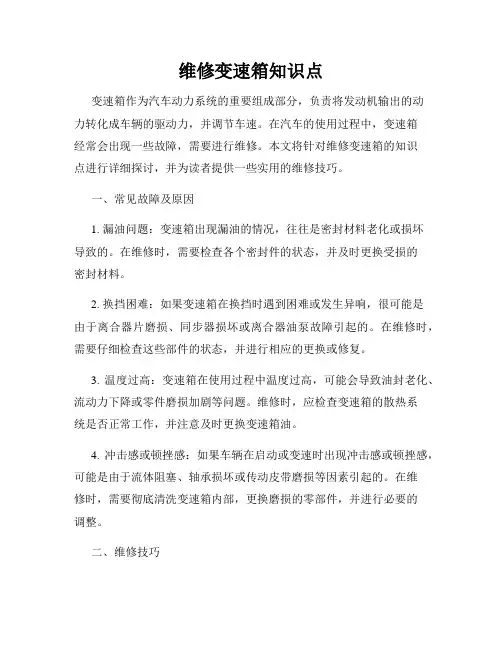 维修变速箱知识点

变速箱作为汽车动力系统的重要组成部分，负责将发动机输出的动力转化成车辆的驱动力，并调节车速。在汽车的使用过程中，变速箱经常会出现一些故障，需要进行维修。本文将针对维修变速箱的知识点进行详细探讨，并为读者提供一些实用的维修技巧。

一、常见故障及原因

1. 漏油问题：变速箱出现漏油的情况，往往是密封材料老化或损坏导致的。在维修时，需要检查各个密封件的状态，并及时更换受损的密封材料。

2. 换挡困难：如果变速箱在换挡时遇到困难或发生异响，很可能是由于离合器片磨损、同步器损坏或离合器油泵故障引起的。在维修时，需要仔细检查这些部件的状态，并进行相应的更换或修复。

3. 温度过高：变速箱在使用过程中温度过高，可能会导致油封老化、流动力下降或零件磨损加剧等问题。维修时，应检查变速箱的散热系统是否正常工作，并注意及时更换变速箱油。

4. 冲击感或顿挫感：如果车辆在启动或变速时出现冲击感或顿挫感，可能是由于流体阻塞、轴承损坏或传动皮带磨损等因素引起的。在维修时，需要彻底清洗变速箱内部，更换磨损的零部件，并进行必要的调整。

二、维修技巧